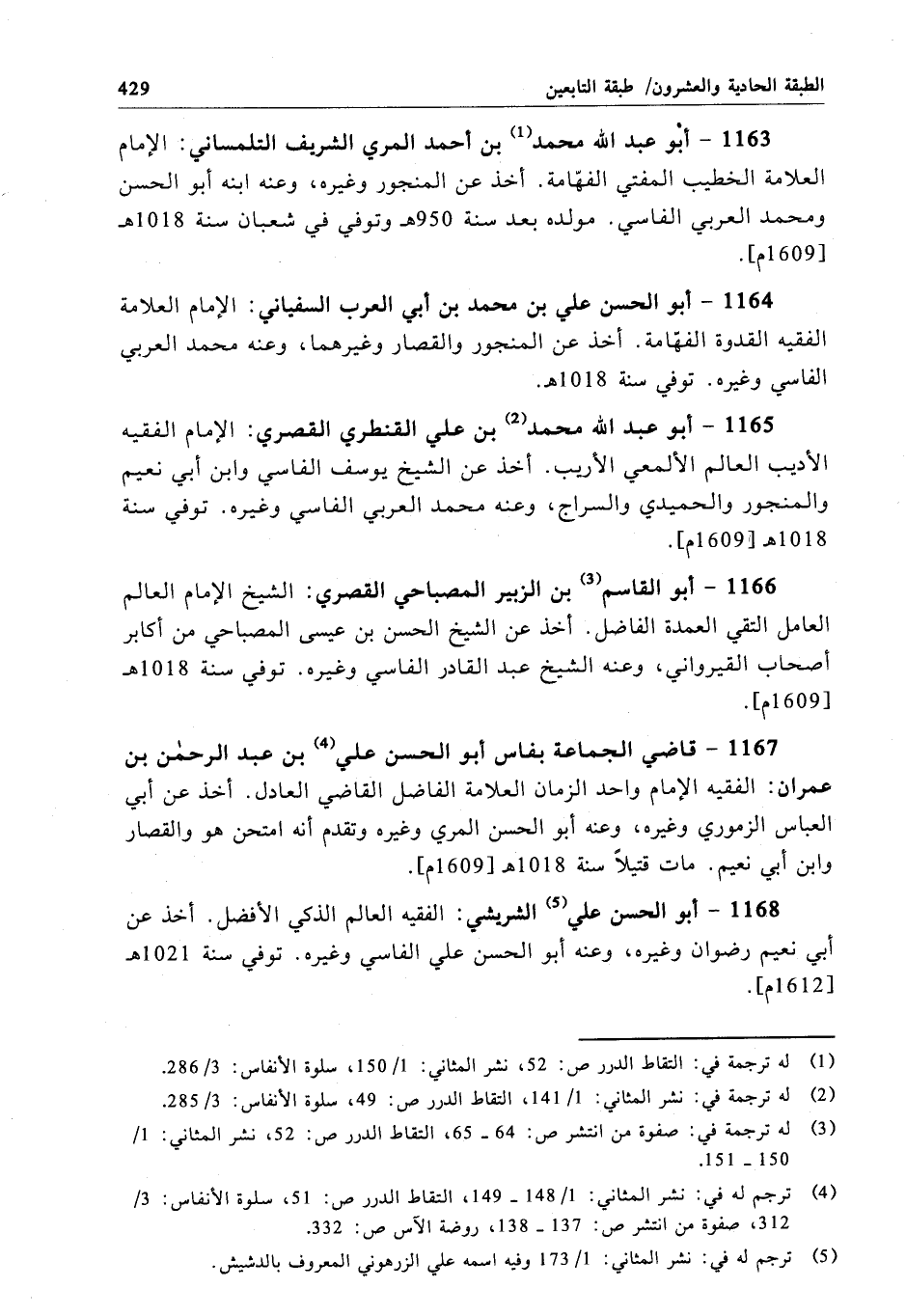 الطبقة الحادية والعشرون/ طبقة التابعين 429

1163 - أبو عبد الله محمد$^{(1)}$ بن أحمد المري الشريف التلمساني: الإمام العلامة الخطيب المفتي الفهّامة. أخذ عن المنجور وغيره، وعنه ابنه أبو الحسن ومحمد العربي الفاسي. مولده بعد سنة 950هـ وتوفي في شعبان سنة 1018هـ [1609م].

1164 - أبو الحسن علي بن محمد بن أبي العرب السفياني: الإمام العلامة الفقيه القدوة الفهّامة. أخذ عن المنجور والقصار وغيرهما، وعنه محمد العربي الفاسي وغيره. توفي سنة 1018هـ.

1165 - أبو عبد الله محمد$^{(2)}$ بن علي القنطري القصري: الإمام الفقيه الأديب العالم الألمعي الأريب. أخذ عن الشيخ يوسف الفاسي وابن أبي نعيم والمنجور والحميدي والسراج، وعنه محمد العربي الفاسي وغيره. توفي سنة 1018هـ [1609م].

1166 - أبو القاسم$^{(3)}$ بن الزبير المصباحي القصري: الشيخ الإمام العالم العامل التقي العمدة الفاضل. أخذ عن الشيخ الحسن بن عيسى المصباحي من أكابر أصحاب القيرواني، وعنه الشيخ عبد القادر الفاسي وغيره. توفي سنة 1018هـ [1609م].

1167 - قاضي الجماعة بفاس أبو الحسن علي$^{(4)}$ بن عبد الرحمٰن بن عمران: الفقيه الإمام واحد الزمان العلامة الفاضل القاضي العادل. أخذ عن أبي العباس الزموري وغيره، وعنه أبو الحسن المري وغيره وتقدم أنه امتحن هو والقصار وابن أبي نعيم. مات قتيلاً سنة 1018هـ [1609م].

1168 - أبو الحسن علي$^{(5)}$ الشريشي: الفقيه العالم الذكي الأفضل. أخذ عن أبي نعيم رضوان وغيره، وعنه أبو الحسن علي الفاسي وغيره. توفي سنة 1021هـ [1612م].

(1) له ترجمة في: التقاط الدرر ص: 52، نشر المثاني: 1/ 150، سلوة الأنفاس: 3/ 286.
(2) له ترجمة في: نشر المثاني: 1/ 141، التقاط الدرر ص: 49، سلوة الأنفاس: 3/ 285.
(3) له ترجمة في: صفوة من انتشر ص: 64 ـ 65، التقاط الدرر ص: 52، نشر المثاني: 1/ 150 ـ 151.
(4) ترجم له في: نشر المثاني: 1/ 148 ـ 149، التقاط الدرر ص: 51، سلوة الأنفاس: 3/ 312، صفوة من انتشر ص: 137 ـ 138، روضة الآس ص: 332.
(5) ترجم له في: نشر المثاني: 1/ 173 وفيه اسمه علي الزرهوني المعروف بالدشيش.